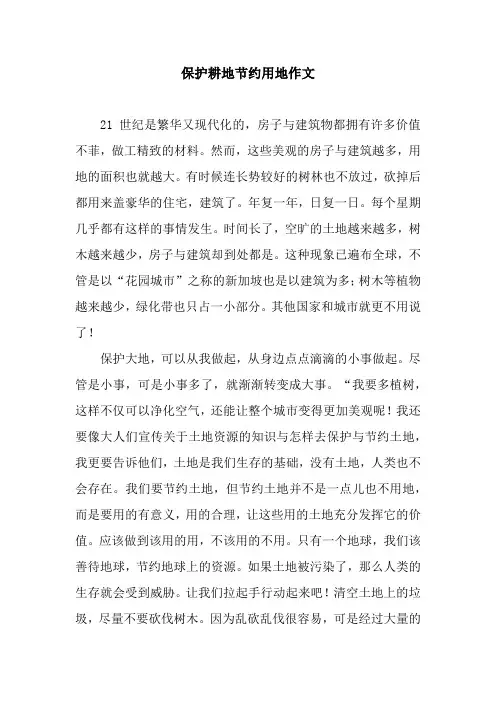 保护耕地节约用地作文

21 世纪是繁华又现代化的，房子与建筑物都拥有许多价值不菲，做工精致的材料。然而，这些美观的房子与建筑越多，用地的面积也就越大。有时候连长势较好的树林也不放过，砍掉后都用来盖豪华的住宅，建筑了。年复一年，日复一日。每个星期几乎都有这样的事情发生。时间长了，空旷的土地越来越多，树木越来越少，房子与建筑却到处都是。这种现象已遍布全球，不管是以“花园城市”之称的新加坡也是以建筑为多；树木等植物越来越少，绿化带也只占一小部分。其他国家和城市就更不用说了！

保护大地，可以从我做起，从身边点点滴滴的小事做起。尽管是小事，可是小事多了，就渐渐转变成大事。“我要多植树，这样不仅可以净化空气，还能让整个城市变得更加美观呢！我还要像大人们宣传关于土地资源的知识与怎样去保护与节约土地，我更要告诉他们，土地是我们生存的基础，没有土地，人类也不会存在。我们要节约土地，但节约土地并不是一点儿也不用地，而是要用的有意义，用的合理，让这些用的土地充分发挥它的价值。应该做到该用的用，不该用的不用。只有一个地球，我们该善待地球，节约地球上的资源。如果土地被污染了，那么人类的生存就会受到威胁。让我们拉起手行动起来吧！清空土地上的垃圾，尽量不要砍伐树木。因为乱砍乱伐很容易，可是经过大量的